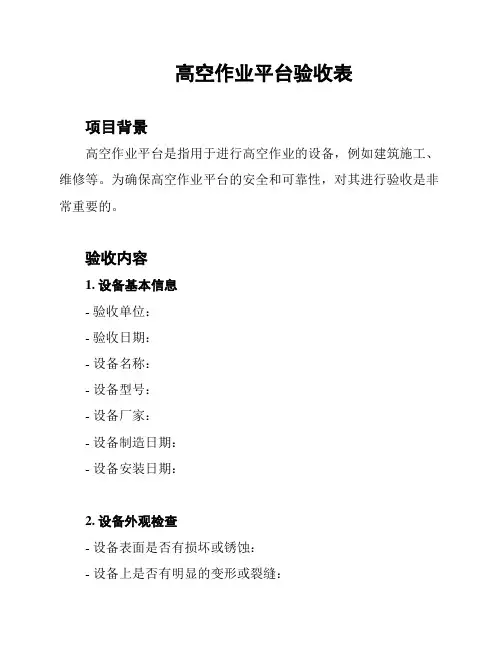 高空作业平台验收表

项目背景

高空作业平台是指用于进行高空作业的设备，例如建筑施工、维修等。为确保高空作业平台的安全和可靠性，对其进行验收是非常重要的。

验收内容

1. 设备基本信息

- 验收单位：

- 验收日期：

- 设备名称：

- 设备型号：

- 设备厂家：

- 设备制造日期：

- 设备安装日期：

2. 设备外观检查

- 设备表面是否有损坏或锈蚀：

- 设备上是否有明显的变形或裂缝：